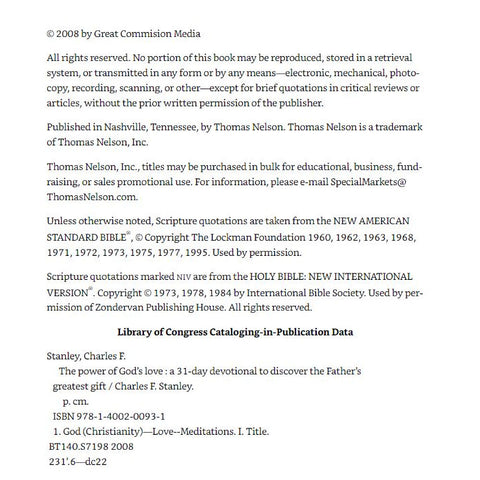 © 2008 by Great Commision Media

All rights reserved. No portion of this book may be reproduced, stored in a retrieval system, or transmitted in any form or by any means—electronic, mechanical, photocopy, recording, scanning, or other—except for brief quotations in critical reviews or articles, without the prior written permission of the publisher.

Published in Nashville, Tennessee, by Thomas Nelson. Thomas Nelson is a trademark of Thomas Nelson, Inc.

Thomas Nelson, Inc., titles may be purchased in bulk for educational, business, fundraising, or sales promotional use. For information, please e-mail SpecialMarkets@ThomasNelson.com.

Unless otherwise noted, Scripture quotations are taken from the NEW AMERICAN STANDARD BIBLE®, © Copyright The Lockman Foundation 1960, 1962, 1963, 1968, 1971, 1972, 1973, 1975, 1977, 1995. Used by permission.

Scripture quotations marked NIV are from the HOLY BIBLE: NEW INTERNATIONAL VERSION®. Copyright © 1973, 1978, 1984 by International Bible Society. Used by permission of Zondervan Publishing House. All rights reserved.

Library of Congress Cataloging-in-Publication Data

Stanley, Charles F.
The power of God's love : a 31-day devotional to discover the Father's greatest gift / Charles F. Stanley.
p. cm.
ISBN 978-1-4002-0093-1
1. God (Christianity)—Love--Meditations. I. Title.
BT140.S7198 2008
231'.6—dc22